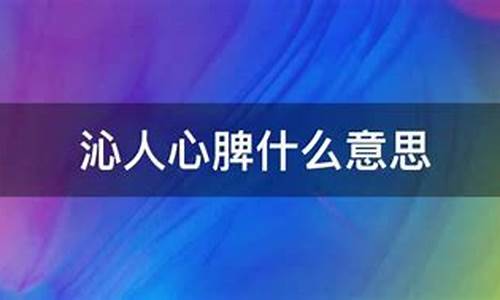 沁人心脾什么意思